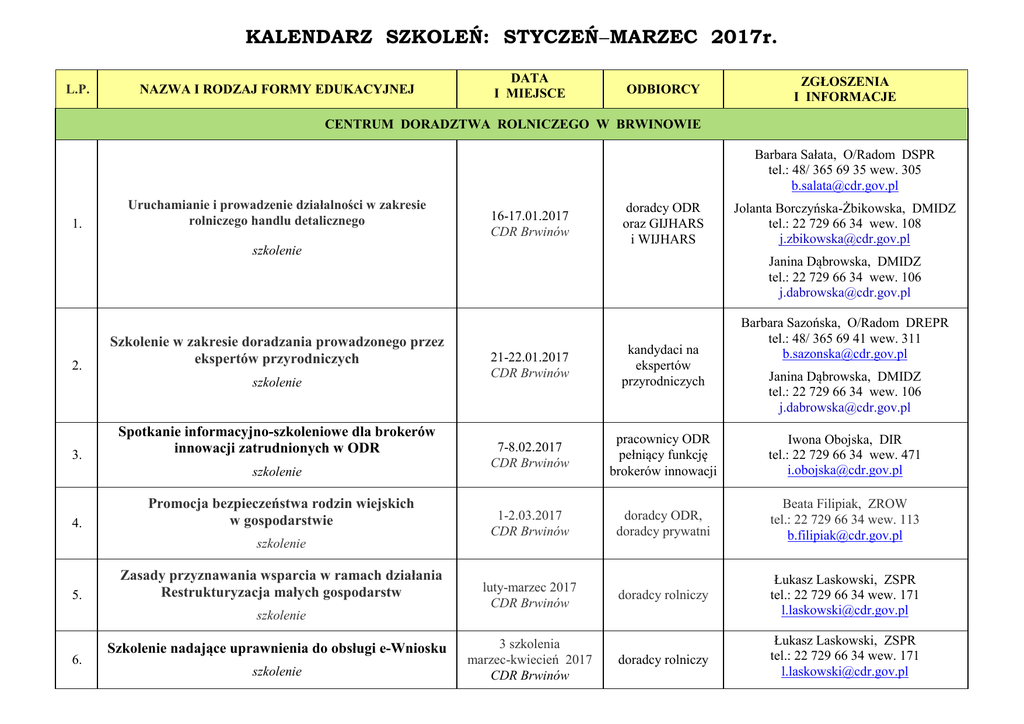 KALENDARZ SZKOLEŃ: STYCZEŃ–MARZEC 2017r.

| L.P. | NAZWA I RODZAJ FORMY EDUKACYJNEJ | DATA I MIEJSCE | ODBIORCY | ZGŁOSZENIA I INFORMACJE |
|---|---|---|---|---|
| CENTRUM DORADZTWA ROLNICZEGO W BRWINOWIE | | | | |
| 1. | Uruchamianie i prowadzenie działalności w zakresie rolniczego handlu detalicznego szkolenie | 16-17.01.2017 CDR Brwinów | doradcy ODR oraz GIJHARS i WIJHARS | Barbara Sałata, O/Radom DSPR tel.: 48/ 365 69 35 wew. 305 b.salata@cdr.gov.pl Jolanta Borczyńska-Żbikowska, DMIDZ tel.: 22 729 66 34 wew. 108 j.zbikowska@cdr.gov.pl Janina Dąbrowska, DMIDZ tel.: 22 729 66 34 wew. 106 j.dabrowska@cdr.gov.pl |
| 2. | Szkolenie w zakresie doradzania prowadzonego przez ekspertów przyrodniczych szkolenie | 21-22.01.2017 CDR Brwinów | kandydaci na ekspertów przyrodniczych | Barbara Sazońska, O/Radom DREPR tel.: 48/ 365 69 41 wew. 311 b.sazonska@cdr.gov.pl Janina Dąbrowska, DMIDZ tel.: 22 729 66 34 wew. 106 j.dabrowska@cdr.gov.pl |
| 3. | Spotkanie informacyjno-szkoleniowe dla brokerów innowacji zatrudnionych w ODR szkolenie | 7-8.02.2017 CDR Brwinów | pracownicy ODR pełniący funkcję brokerów innowacji | Iwona Obojska, DIR tel.: 22 729 66 34 wew. 471 i.obojska@cdr.gov.pl |
| 4. | Promocja bezpieczeństwa rodzin wiejskich w gospodarstwie szkolenie | 1-2.03.2017 CDR Brwinów | doradcy ODR, doradcy prywatni | Beata Filipiak, ZROW tel.: 22 729 66 34 wew. 113 b.filipiak@cdr.gov.pl |
| 5. | Zasady przyznawania wsparcia w ramach działania Restrukturyzacja małych gospodarstw szkolenie | luty-marzec 2017 CDR Brwinów | doradcy rolniczy | Łukasz Laskowski, ZSPR tel.: 22 729 66 34 wew. 171 l.laskowski@cdr.gov.pl |
| 6. | Szkolenie nadające uprawnienia do obsługi e-Wniosku szkolenie | 3 szkolenia marzec-kwiecień 2017 CDR Brwinów | doradcy rolniczy | Łukasz Laskowski, ZSPR tel.: 22 729 66 34 wew. 171 l.laskowski@cdr.gov.pl |